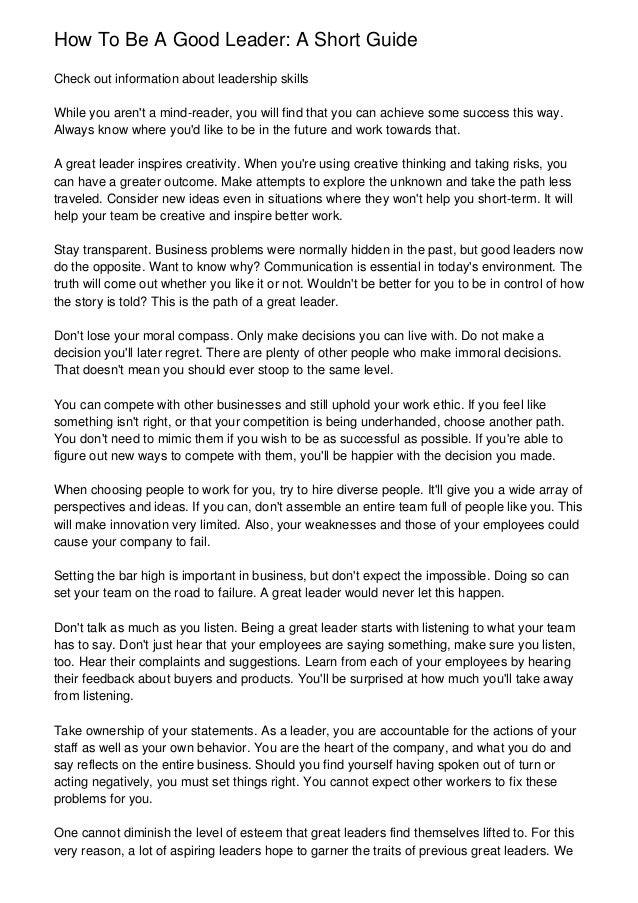 How To Be A Good Leader: A Short Guide

Check out information about leadership skills

While you aren't a mind-reader, you will find that you can achieve some success this way. Always know where you'd like to be in the future and work towards that.

A great leader inspires creativity. When you're using creative thinking and taking risks, you can have a greater outcome. Make attempts to explore the unknown and take the path less traveled. Consider new ideas even in situations where they won't help you short-term. It will help your team be creative and inspire better work.

Stay transparent. Business problems were normally hidden in the past, but good leaders now do the opposite. Want to know why? Communication is essential in today's environment. The truth will come out whether you like it or not. Wouldn't be better for you to be in control of how the story is told? This is the path of a great leader.

Don't lose your moral compass. Only make decisions you can live with. Do not make a decision you'll later regret. There are plenty of other people who make immoral decisions. That doesn't mean you should ever stoop to the same level.

You can compete with other businesses and still uphold your work ethic. If you feel like something isn't right, or that your competition is being underhanded, choose another path. You don't need to mimic them if you wish to be as successful as possible. If you're able to figure out new ways to compete with them, you'll be happier with the decision you made.

When choosing people to work for you, try to hire diverse people. It'll give you a wide array of perspectives and ideas. If you can, don't assemble an entire team full of people like you. This will make innovation very limited. Also, your weaknesses and those of your employees could cause your company to fail.

Setting the bar high is important in business, but don't expect the impossible. Doing so can set your team on the road to failure. A great leader would never let this happen.

Don't talk as much as you listen. Being a great leader starts with listening to what your team has to say. Don't just hear that your employees are saying something, make sure you listen, too. Hear their complaints and suggestions. Learn from each of your employees by hearing their feedback about buyers and products. You'll be surprised at how much you'll take away from listening.

Take ownership of your statements. As a leader, you are accountable for the actions of your staff as well as your own behavior. You are the heart of the company, and what you do and say reflects on the entire business. Should you find yourself having spoken out of turn or acting negatively, you must set things right. You cannot expect other workers to fix these problems for you.

One cannot diminish the level of esteem that great leaders find themselves lifted to. For this very reason, a lot of aspiring leaders hope to garner the traits of previous great leaders. We